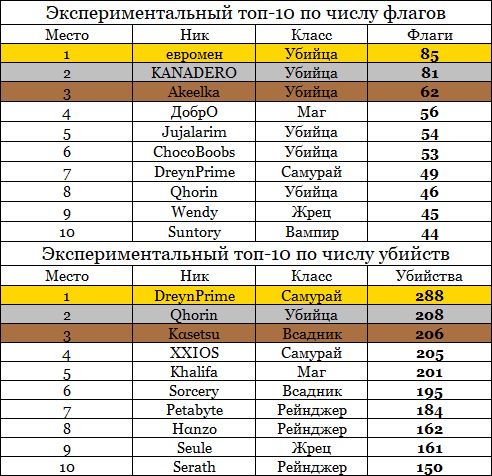 Экспериментальный топ-10 по числу флагов

| Место | Ник | Класс | Флаги |
|---|---|---|---|
| 1 | евромен | Убийца | 85 |
| 2 | KANADERO | Убийца | 81 |
| 3 | Akeelka | Убийца | 62 |
| 4 | ДобрО | Маг | 56 |
| 5 | Jujalarim | Убийца | 54 |
| 6 | ChocoBoobs | Убийца | 53 |
| 7 | DreynPrime | Самурай | 49 |
| 8 | Qhorin | Убийца | 46 |
| 9 | Wendy | Жрец | 45 |
| 10 | Suntory | Вампир | 44 |

Экспериментальный топ-10 по числу убийств

| Место | Ник | Класс | Убийства |
|---|---|---|---|
| 1 | DreynPrime | Самурай | 288 |
| 2 | Qhorin | Убийца | 208 |
| 3 | Kasetsu | Всадник | 206 |
| 4 | XXIOS | Самурай | 205 |
| 5 | Khalifa | Маг | 201 |
| 6 | Sorcery | Всадник | 195 |
| 7 | Petabyte | Рейнджер | 184 |
| 8 | Hanzo | Рейнджер | 162 |
| 9 | Seule | Жрец | 161 |
| 10 | Serath | Рейнджер | 150 |